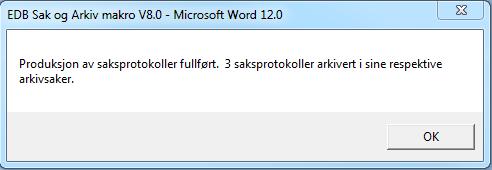 EDB Sak og Arkiv makro V8.0 - Microsoft Word 12.0

Produksjon av saksprotokoller fullført.  3 saksprotokoller arkivert i sine respektive arkivsaker.

OK